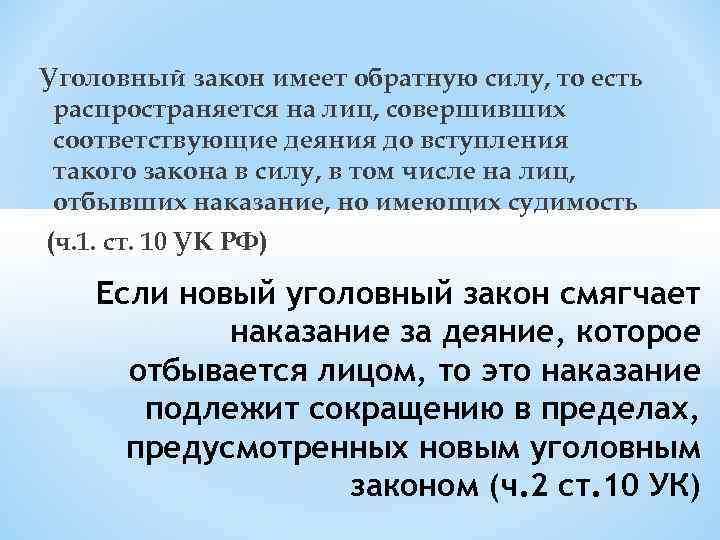 Уголовный закон имеет обратную силу, то есть распространяется на лиц, совершивших соответствующие деяния до вступления такого закона в силу, в том числе на лиц, отбывших наказание, но имеющих судимость

(ч.1. ст. 10 УК РФ)

Если новый уголовный закон смягчает наказание за деяние, которое отбывается лицом, то это наказание подлежит сокращению в пределах, предусмотренных новым уголовным законом (ч.2 ст.10 УК)